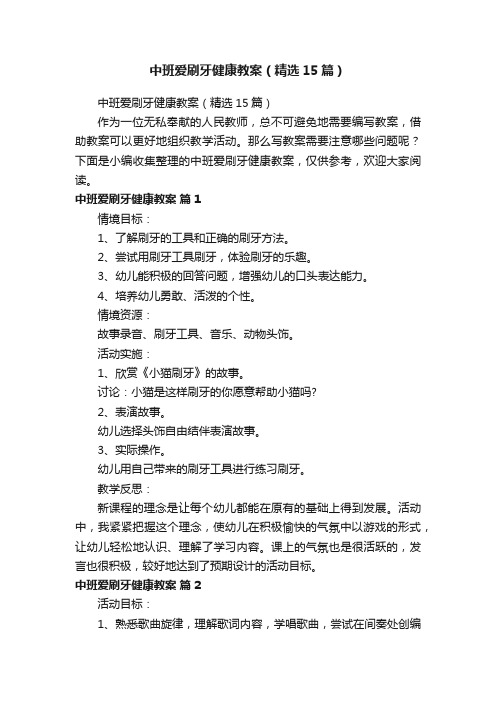 中班爱刷牙健康教案（精选15篇）

中班爱刷牙健康教案（精选15篇）

作为一位无私奉献的人民教师，总不可避免地需要编写教案，借助教案可以更好地组织教学活动。那么写教案需要注意哪些问题呢？下面是小编收集整理的中班爱刷牙健康教案，仅供参考，欢迎大家阅读。

中班爱刷牙健康教案 篇1

情境目标：

1、了解刷牙的工具和正确的刷牙方法。

2、尝试用刷牙工具刷牙，体验刷牙的乐趣。

3、幼儿能积极的回答问题，增强幼儿的口头表达能力。

4、培养幼儿勇敢、活泼的个性。

情境资源：

故事录音、刷牙工具、音乐、动物头饰。

活动实施：

1、欣赏《小猫刷牙》的故事。

讨论：小猫是这样刷牙的你愿意帮助小猫吗?

2、表演故事。

幼儿选择头饰自由结伴表演故事。

3、实际操作。

幼儿用自己带来的刷牙工具进行练习刷牙。

教学反思：

新课程的理念是让每个幼儿都能在原有的基础上得到发展。活动中，我紧紧把握这个理念，使幼儿在积极愉快的气氛中以游戏的形式，让幼儿轻松地认识、理解了学习内容。课上的气氛也是很活跃的，发言也很积极，较好地达到了预期设计的活动目标。

中班爱刷牙健康教案 篇2

活动目标：

1、熟悉歌曲旋律，理解歌词内容，学唱歌曲，尝试在间奏处创编